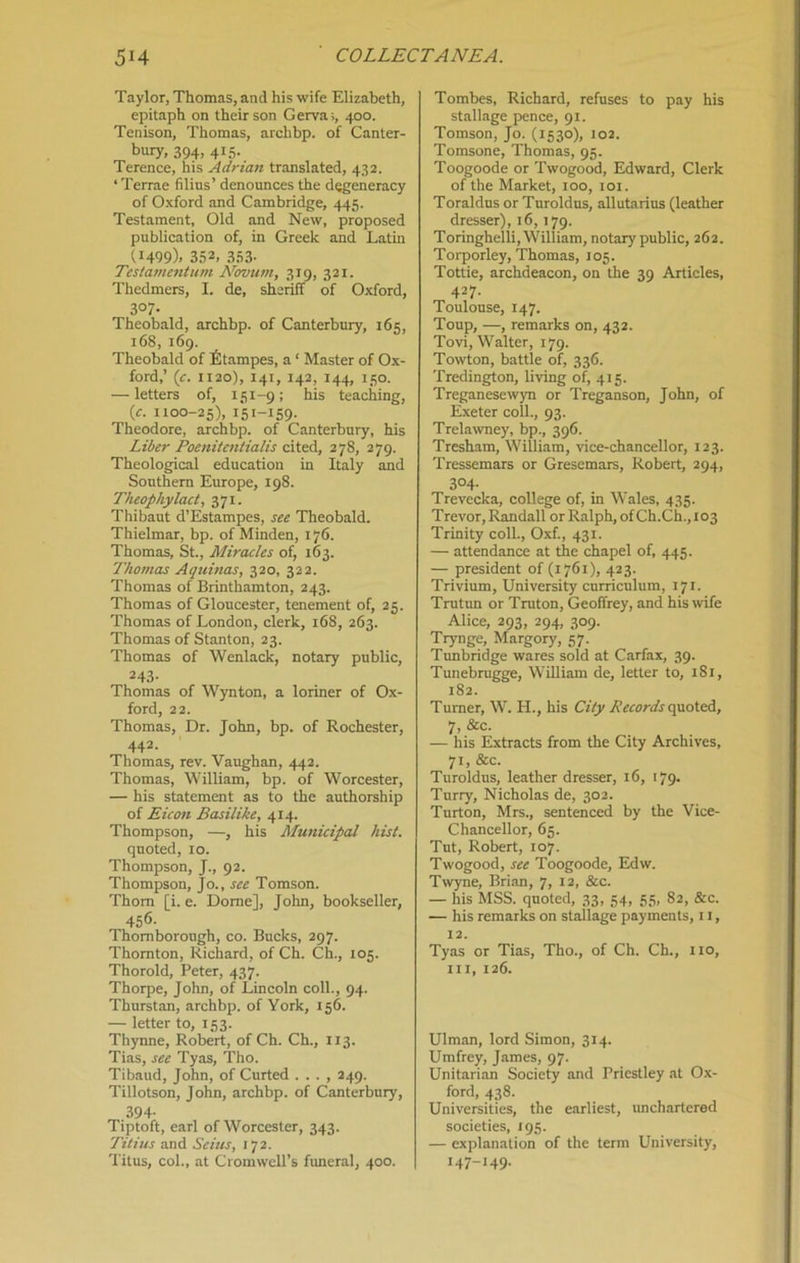 514 COLLECTANEA.

Taylor, Thomas, and his wife Elizabeth, epitaph on their son Gervas, 400.
Tenison, Thomas, archbp. of Canterbury, 394, 415.
Terence, his Adrian translated, 432.
'Terrae filius' denounces the degeneracy of Oxford and Cambridge, 445.
Testament, Old and New, proposed publication of, in Greek and Latin (1499), 352, 353.
Testamentum Novum, 319, 321.
Thedmers, I. de, sheriff of Oxford, 307.
Theobald, archbp. of Canterbury, 165, 168, 169.
Theobald of Étampes, a 'Master of Oxford,' (c. 1120), 141, 142, 144, 150.
— letters of, 151–9; his teaching, (c. 1100–25), 151–159.
Theodore, archbp. of Canterbury, his Liber Poenitentialis cited, 278, 279.
Theological education in Italy and Southern Europe, 198.
Theophylact, 371.
Thibaut d'Estampes, see Theobald.
Thielmar, bp. of Minden, 176.
Thomas, St., Miracles of, 163.
Thomas Aquinas, 320, 322.
Thomas of Brinthamton, 243.
Thomas of Gloucester, tenement of, 25.
Thomas of London, clerk, 168, 263.
Thomas of Stanton, 23.
Thomas of Wenlack, notary public, 243.
Thomas of Wynton, a loriner of Oxford, 22.
Thomas, Dr. John, bp. of Rochester, 442.
Thomas, rev. Vaughan, 442.
Thomas, William, bp. of Worcester,
— his statement as to the authorship of Eicon Basilike, 414.
Thompson, —, his Municipal hist. quoted, 10.
Thompson, J., 92.
Thompson, Jo., see Tomson.
Thorn [i. e. Dorne], John, bookseller, 456.
Thornborough, co. Bucks, 297.
Thornton, Richard, of Ch. Ch., 105.
Thorold, Peter, 437.
Thorpe, John, of Lincoln coll., 94.
Thurstan, archbp. of York, 156.
— letter to, 153.
Thynne, Robert, of Ch. Ch., 113.
Tias, see Tyas, Tho.
Tibaud, John, of Curted . . . , 249.
Tillotson, John, archbp. of Canterbury, 394.
Tiptoft, earl of Worcester, 343.
Titius and Seius, 172.
Titus, col., at Cromwell's funeral, 400.

Tombes, Richard, refuses to pay his stallage pence, 91.
Tomson, Jo. (1530), 102.
Tomsone, Thomas, 95.
Toogoode or Twogood, Edward, Clerk of the Market, 100, 101.
Toraldus or Turoldus, allutarius (leather dresser), 16, 179.
Toringhelli, William, notary public, 262.
Torporley, Thomas, 105.
Tottie, archdeacon, on the 39 Articles, 427.
Toulouse, 147.
Toup, —, remarks on, 432.
Tovi, Walter, 179.
Towton, battle of, 336.
Tredington, living of, 415.
Treganesewyn or Treganson, John, of Exeter coll., 93.
Trelawney, bp., 396.
Tresham, William, vice-chancellor, 123.
Tressemars or Gresemars, Robert, 294, 304.
Trevecka, college of, in Wales, 435.
Trevor, Randall or Ralph, of Ch.Ch., 103
Trinity coll., Oxf., 431.
— attendance at the chapel of, 445.
— president of (1761), 423.
Trivium, University curriculum, 171.
Trutun or Truton, Geoffrey, and his wife Alice, 293, 294, 309.
Trynge, Margory, 57.
Tunbridge wares sold at Carfax, 39.
Tunebrugge, William de, letter to, 181, 182.
Turner, W. H., his City Records quoted, 7, &c.
— his Extracts from the City Archives, 71, &c.
Turoldus, leather dresser, 16, 179.
Turry, Nicholas de, 302.
Turton, Mrs., sentenced by the Vice-Chancellor, 65.
Tut, Robert, 107.
Twogood, see Toogoode, Edw.
Twyne, Brian, 7, 12, &c.
— his MSS. quoted, 33, 54, 55, 82, &c.
— his remarks on stallage payments, 11, 12.
Tyas or Tias, Tho., of Ch. Ch., 110, 111, 126.

Ulman, lord Simon, 314.
Umfrey, James, 97.
Unitarian Society and Priestley at Oxford, 438.
Universities, the earliest, unchartered societies, 195.
— explanation of the term University, 147–149.